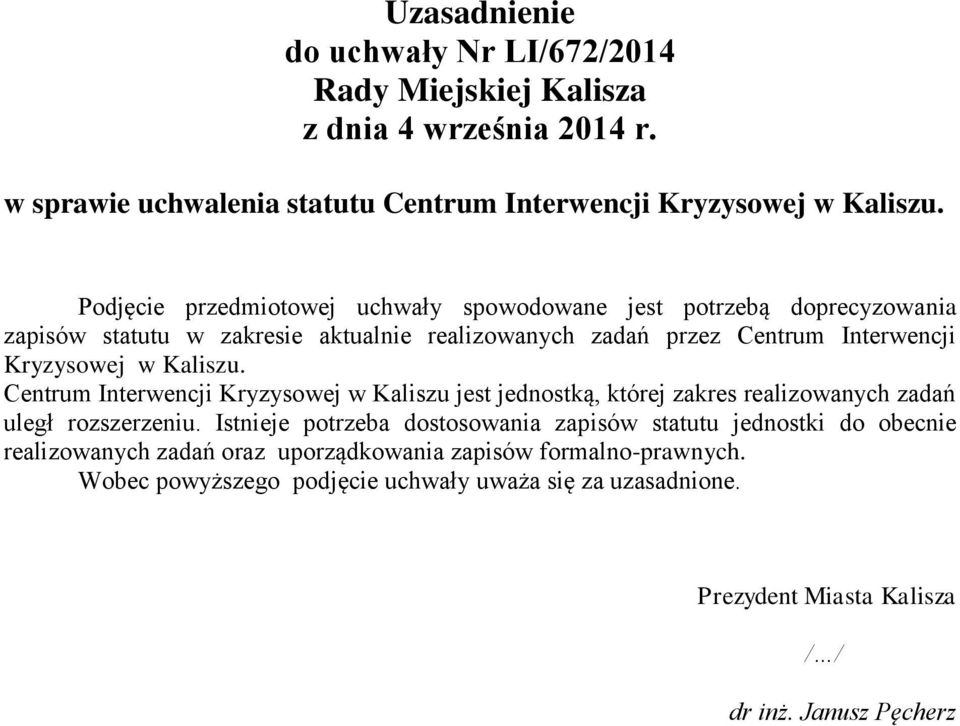 Uzasadnienie
do uchwały Nr LI/672/2014
Rady Miejskiej Kalisza
z dnia 4 września 2014 r.

w sprawie uchwalenia statutu Centrum Interwencji Kryzysowej w Kaliszu.

Podjęcie przedmiotowej uchwały spowodowane jest potrzebą doprecyzowania zapisów statutu w zakresie aktualnie realizowanych zadań przez Centrum Interwencji Kryzysowej w Kaliszu.
Centrum Interwencji Kryzysowej w Kaliszu jest jednostką, której zakres realizowanych zadań uległ rozszerzeniu. Istnieje potrzeba dostosowania zapisów statutu jednostki do obecnie realizowanych zadań oraz uporządkowania zapisów formalno-prawnych.
Wobec powyższego podjęcie uchwały uważa się za uzasadnione.

Prezydent Miasta Kalisza

/.../

dr inż. Janusz Pęcherz